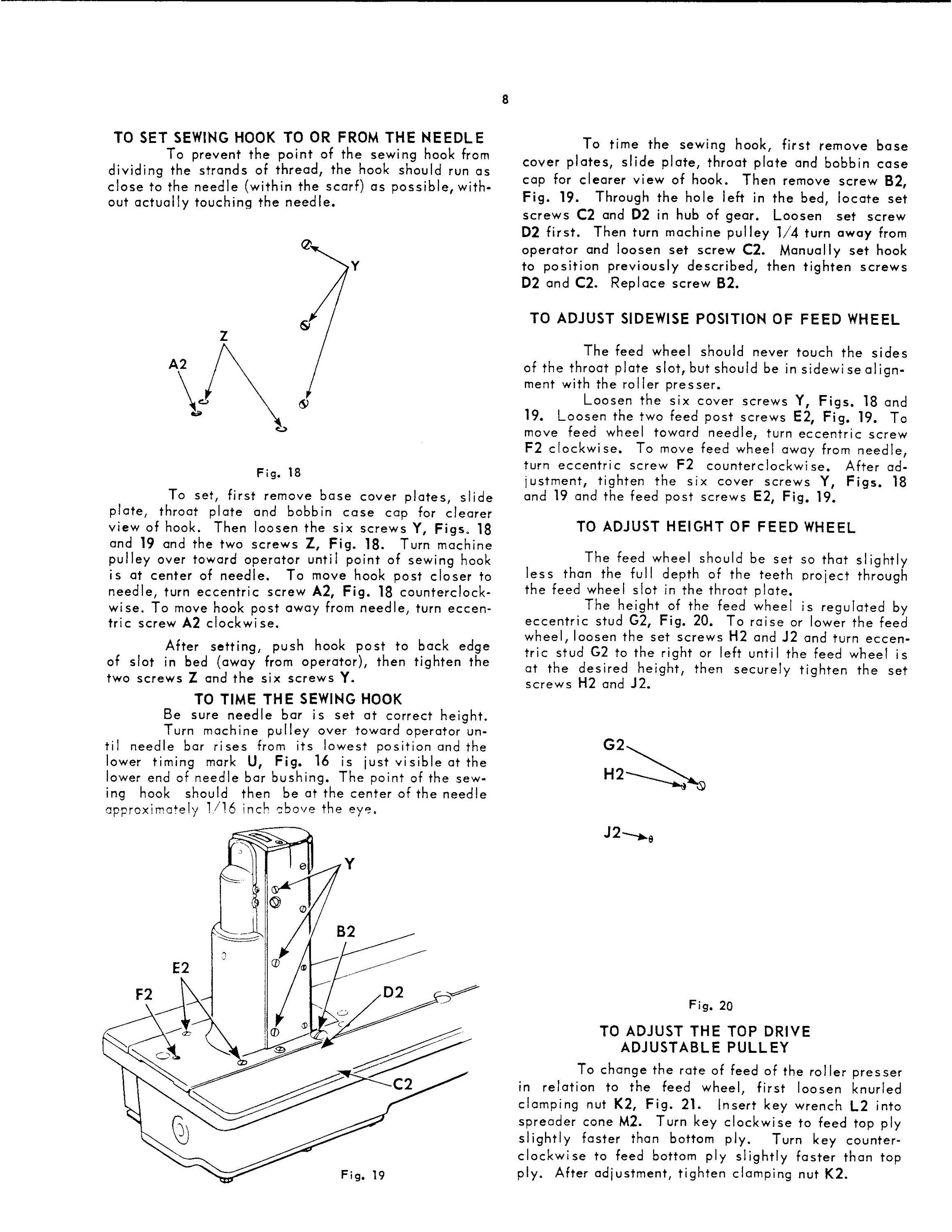 8

TO SET SEWING HOOK TO OR FROM THE NEEDLE

To prevent the point of the sewing hook from dividing the strands of thread, the hook should run as close to the needle (within the scarf) as possible, without actually touching the needle.

Y
Z
A2

Fig. 18

To set, first remove base cover plates, slide plate, throat plate and bobbin case cap for clearer view of hook. Then loosen the six screws Y, Figs. 18 and 19 and the two screws Z, Fig. 18. Turn machine pulley over toward operator until point of sewing hook is at center of needle. To move hook post closer to needle, turn eccentric screw A2, Fig. 18 counterclockwise. To move hook post away from needle, turn eccentric screw A2 clockwise.

After setting, push hook post to back edge of slot in bed (away from operator), then tighten the two screws Z and the six screws Y.

TO TIME THE SEWING HOOK

Be sure needle bar is set at correct height.

Turn machine pulley over toward operator until needle bar rises from its lowest position and the lower timing mark U, Fig. 16 is just visible at the lower end of needle bar bushing. The point of the sewing hook should then be at the center of the needle approximately 1/16 inch above the eye.

Y
B2
E2
F2
D2
C2

Fig. 19

To time the sewing hook, first remove base cover plates, slide plate, throat plate and bobbin case cap for clearer view of hook. Then remove screw B2, Fig. 19. Through the hole left in the bed, locate set screws C2 and D2 in hub of gear. Loosen set screw D2 first. Then turn machine pulley 1/4 turn away from operator and loosen set screw C2. Manually set hook to position previously described, then tighten screws D2 and C2. Replace screw B2.

TO ADJUST SIDEWISE POSITION OF FEED WHEEL

The feed wheel should never touch the sides of the throat plate slot, but should be in sidewise alignment with the roller presser.

Loosen the six cover screws Y, Figs. 18 and 19. Loosen the two feed post screws E2, Fig. 19. To move feed wheel toward needle, turn eccentric screw F2 clockwise. To move feed wheel away from needle, turn eccentric screw F2 counterclockwise. After adjustment, tighten the six cover screws Y, Figs. 18 and 19 and the feed post screws E2, Fig. 19.

TO ADJUST HEIGHT OF FEED WHEEL

The feed wheel should be set so that slightly less than the full depth of the teeth project through the feed wheel slot in the throat plate.

The height of the feed wheel is regulated by eccentric stud G2, Fig. 20. To raise or lower the feed wheel, loosen the set screws H2 and J2 and turn eccentric stud G2 to the right or left until the feed wheel is at the desired height, then securely tighten the set screws H2 and J2.

G2
H2
J2

Fig. 20

TO ADJUST THE TOP DRIVE ADJUSTABLE PULLEY

To change the rate of feed of the roller presser in relation to the feed wheel, first loosen knurled clamping nut K2, Fig. 21. Insert key wrench L2 into spreader cone M2. Turn key clockwise to feed top ply slightly faster than bottom ply. Turn key counterclockwise to feed bottom ply slightly faster than top ply. After adjustment, tighten clamping nut K2.